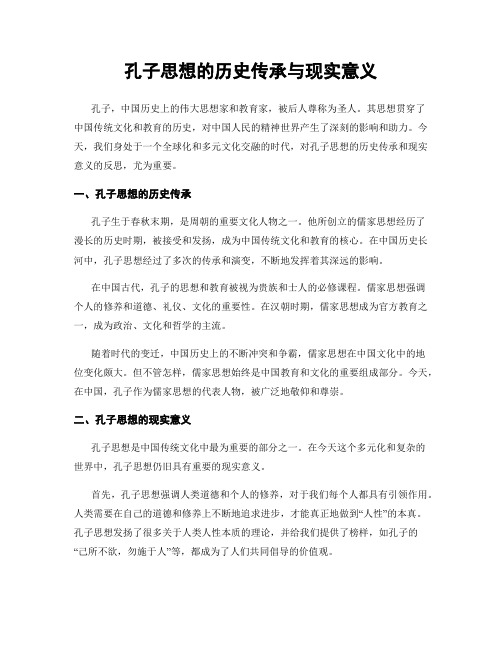 孔子思想的历史传承与现实意义

孔子，中国历史上的伟大思想家和教育家，被后人尊称为圣人。其思想贯穿了中国传统文化和教育的历史，对中国人民的精神世界产生了深刻的影响和助力。今天，我们身处于一个全球化和多元文化交融的时代，对孔子思想的历史传承和现实意义的反思，尤为重要。

一、孔子思想的历史传承

孔子生于春秋末期，是周朝的重要文化人物之一。他所创立的儒家思想经历了漫长的历史时期，被接受和发扬，成为中国传统文化和教育的核心。在中国历史长河中，孔子思想经过了多次的传承和演变，不断地发挥着其深远的影响。

在中国古代，孔子的思想和教育被视为贵族和士人的必修课程。儒家思想强调个人的修养和道德、礼仪、文化的重要性。在汉朝时期，儒家思想成为官方教育之一，成为政治、文化和哲学的主流。

随着时代的变迁，中国历史上的不断冲突和争霸，儒家思想在中国文化中的地位变化颇大。但不管怎样，儒家思想始终是中国教育和文化的重要组成部分。今天，在中国，孔子作为儒家思想的代表人物，被广泛地敬仰和尊崇。

二、孔子思想的现实意义

孔子思想是中国传统文化中最为重要的部分之一。在今天这个多元化和复杂的世界中，孔子思想仍旧具有重要的现实意义。

首先，孔子思想强调人类道德和个人的修养，对于我们每个人都具有引领作用。人类需要在自己的道德和修养上不断地追求进步，才能真正地做到“人性”的本真。孔子思想发扬了很多关于人类人性本质的理论，并给我们提供了榜样，如孔子的“己所不欲，勿施于人”等，都成为了人们共同倡导的价值观。